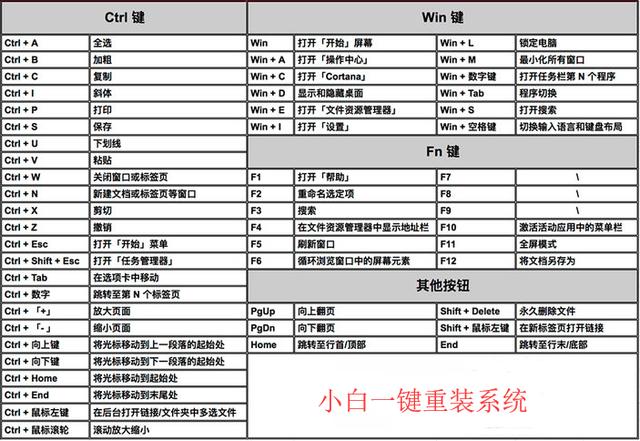 | Ctrl 键 | |
|---|---|
| Ctrl + A | 全选 |
| Ctrl + B | 加粗 |
| Ctrl + C | 复制 |
| Ctrl + I | 斜体 |
| Ctrl + P | 打印 |
| Ctrl + S | 保存 |
| Ctrl + U | 下划线 |
| Ctrl + V | 粘贴 |
| Ctrl + W | 关闭窗口或标签页 |
| Ctrl + N | 新建文档或标签页等窗口 |
| Ctrl + X | 剪切 |
| Ctrl + Z | 撤销 |
| Ctrl + Esc | 打开「开始」菜单 |
| Ctrl + Shift + Esc | 打开「任务管理器」 |
| Ctrl + Tab | 在选项卡中移动 |
| Ctrl + 数字 | 跳转至第 N 个标签页 |
| Ctrl + 「+」 | 放大页面 |
| Ctrl + 「-」 | 缩小页面 |
| Ctrl + 向上键 | 将光标移动到上一段落的起始处 |
| Ctrl + 向下键 | 将光标移动到下一段落的起始处 |
| Ctrl + Home | 将光标移动到起始处 |
| Ctrl + End | 将光标移动到末尾处 |
| Ctrl + 鼠标左键 | 在后台打开链接/文件夹中多选文件 |
| Ctrl + 鼠标滚轮 | 滚动放大缩小 |

| Win 键 | | | |
|---|---|---|---|
| Win | 打开「开始」屏幕 | Win + L | 锁定电脑 |
| Win + A | 打开「操作中心」 | Win + M | 最小化所有窗口 |
| Win + C | 打开「Cortana」 | Win + 数字键 | 打开任务栏第 N 个程序 |
| Win + D | 显示和隐藏桌面 | Win + Tab | 程序切换 |
| Win + E | 打开「文件资源管理器」 | Win + S | 打开搜索 |
| Win + I | 打开「设置」 | Win + 空格键 | 切换输入语言和键盘布局 |

| Fn 键 | | | |
|---|---|---|---|
| F1 | 打开「帮助」 | F7 | \ |
| F2 | 重命名选定项 | F8 | \ |
| F3 | 搜索 | F9 | \ |
| F4 | 在文件资源管理器中显示地址栏 | F10 | 激活活动应用中的菜单栏 |
| F5 | 刷新窗口 | F11 | 全屏模式 |
| F6 | 循环浏览窗口中的屏幕元素 | F12 | 将文档另存为 |

| 其他按钮 | | | |
|---|---|---|---|
| PgUp | 向上翻页 | Shift + Delete | 永久删除文件 |
| PgDn | 向下翻页 | Shift + 鼠标左键 | 在新标签页打开链接 |
| Home | 跳转至行首/顶部 | End | 跳转至行末/底部 |

小白一键重装系统